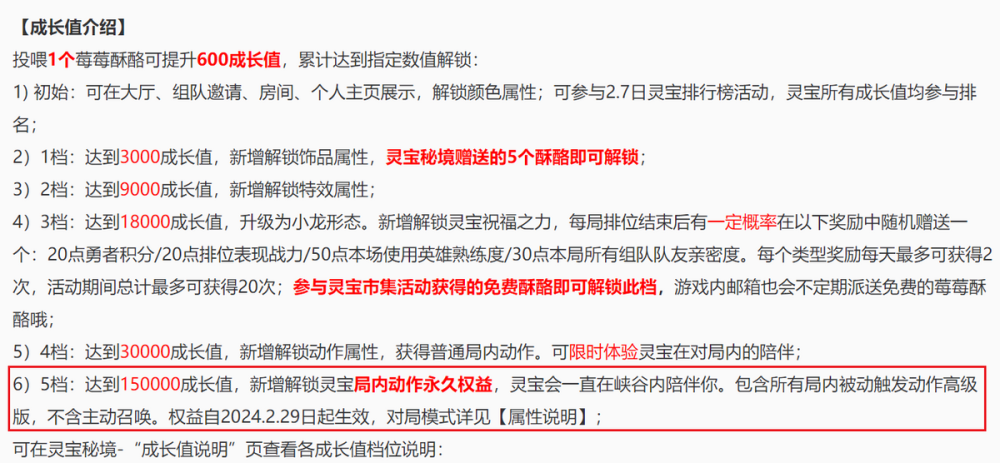 【成长值介绍】

投喂1个莓莓酥酪可提升600成长值，累计达到指定数值解锁：

1) 初始：可在大厅、组队邀请、房间、个人主页展示，解锁颜色属性；可参与2.7日灵宝排行榜活动，灵宝所有成长值均参与排名；

2）1档：达到3000成长值，新增解锁饰品属性，灵宝秘境赠送的5个酥酪即可解锁；

3）2档：达到9000成长值，新增解锁特效属性；

4）3档：达到18000成长值，升级为小龙形态。新增解锁灵宝祝福之力，每局排位结束后有一定概率在以下奖励中随机赠送一个：20点勇者积分/20点排位表现战力/50点本场使用英雄熟练度/30点本局所有组队队友亲密度。每个类型奖励每天最多可获得2次，活动期间总计最多可获得20次；参与灵宝市集活动获得的免费酥酪即可解锁此档，游戏内邮箱也会不定期派送免费的莓莓酥酪哦；

5）4档：达到30000成长值，新增解锁动作属性，获得普通局内动作。可限时体验灵宝在对局内的陪伴；

6）5档：达到150000成长值，新增解锁灵宝局内动作永久权益，灵宝会一直在峡谷内陪伴你。包含所有局内被动触发动作高级版，不含主动召唤。权益自2024.2.29日起生效，对局模式详见【属性说明】；

可在灵宝秘境-“成长值说明”页查看各成长值档位说明：